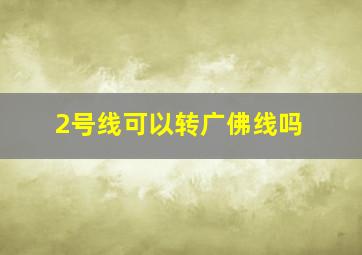 2号线可以转广佛线吗